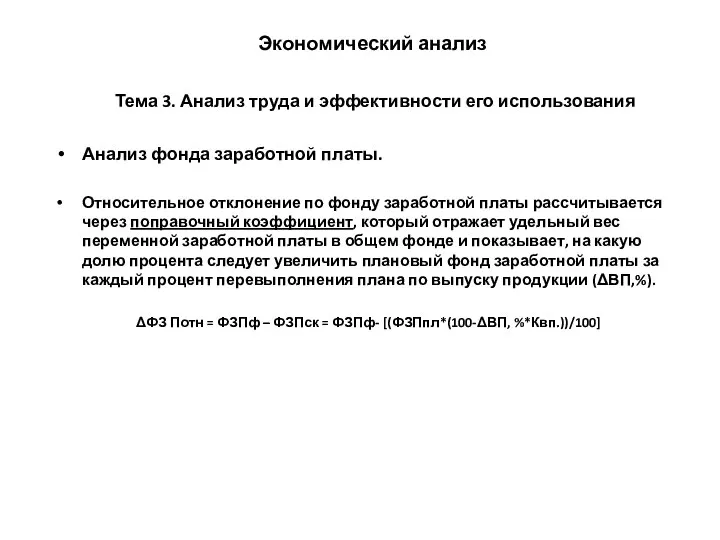 Экономический анализ

Тема 3. Анализ труда и эффективности его использования

• Анализ фонда заработной платы.

• Относительное отклонение по фонду заработной платы рассчитывается через поправочный коэффициент, который отражает удельный вес переменной заработной платы в общем фонде и показывает, на какую долю процента следует увеличить плановый фонд заработной платы за каждый процент перевыполнения плана по выпуску продукции (ΔВП,%).

ΔФЗ Потн = ФЗПф – ФЗПск = ФЗПф- [(ФЗПпл*(100-ΔВП, %*Квп.))/100]